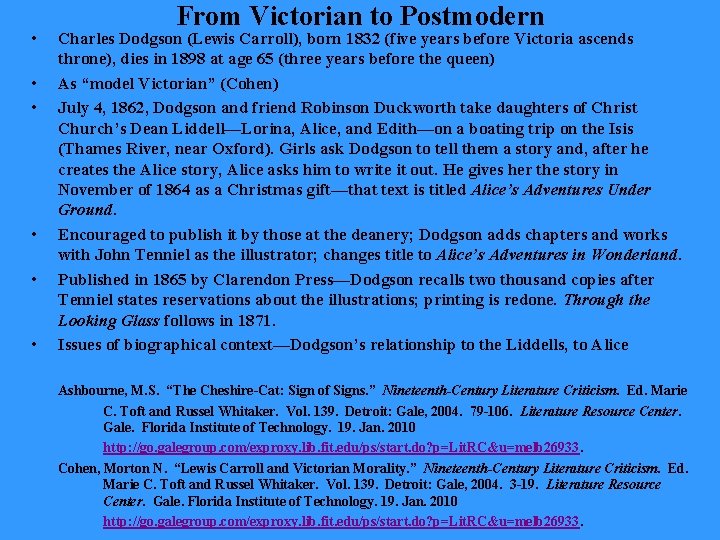 From Victorian to Postmodern

• Charles Dodgson (Lewis Carroll), born 1832 (five years before Victoria ascends throne), dies in 1898 at age 65 (three years before the queen)

• As "model Victorian" (Cohen)

• July 4, 1862, Dodgson and friend Robinson Duckworth take daughters of Christ Church's Dean Liddell—Lorina, Alice, and Edith—on a boating trip on the Isis (Thames River, near Oxford). Girls ask Dodgson to tell them a story and, after he creates the Alice story, Alice asks him to write it out. He gives her the story in November of 1864 as a Christmas gift—that text is titled Alice's Adventures Under Ground.

• Encouraged to publish it by those at the deanery; Dodgson adds chapters and works with John Tenniel as the illustrator; changes title to Alice's Adventures in Wonderland.

• Published in 1865 by Clarendon Press—Dodgson recalls two thousand copies after Tenniel states reservations about the illustrations; printing is redone. Through the Looking Glass follows in 1871.

• Issues of biographical context—Dodgson's relationship to the Liddells, to Alice

Ashbourne, M.S. "The Cheshire-Cat: Sign of Signs." Nineteenth-Century Literature Criticism. Ed. Marie C. Toft and Russel Whitaker. Vol. 139. Detroit: Gale, 2004. 79-106. Literature Resource Center. Gale. Florida Institute of Technology. 19. Jan. 2010 http://go.galegroup.com/exproxy.lib.fit.edu/ps/start.do?p=LitRC&u=melb26933.

Cohen, Morton N. "Lewis Carroll and Victorian Morality." Nineteenth-Century Literature Criticism. Ed. Marie C. Toft and Russel Whitaker. Vol. 139. Detroit: Gale, 2004. 3-19. Literature Resource Center. Gale. Florida Institute of Technology. 19. Jan. 2010 http://go.galegroup.com/exproxy.lib.fit.edu/ps/start.do?p=LitRC&u=melb26933.